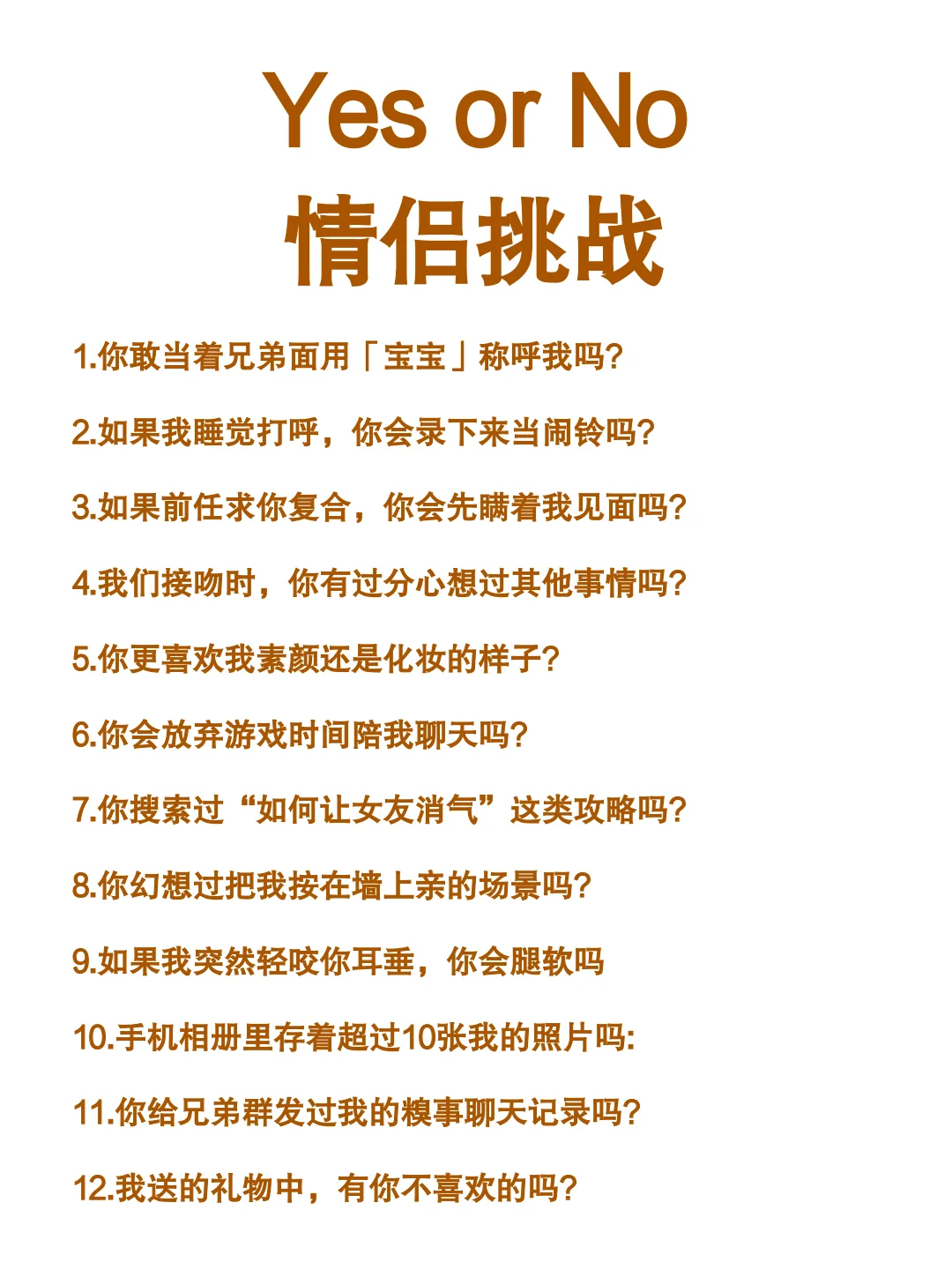 Yes or No
情侣挑战

1.你敢当着兄弟面用「宝宝」称呼我吗?

2.如果我睡觉打呼，你会录下来当闹铃吗?

3.如果前任求你复合，你会先瞒着我见面吗?

4.我们接吻时，你有过分心想过其他事情吗?

5.你更喜欢我素颜还是化妆的样子?

6.你会放弃游戏时间陪我聊天吗?

7.你搜索过“如何让女友消气”这类攻略吗?

8.你幻想过把我按在墙上亲的场景吗?

9.如果我突然轻咬你耳垂，你会腿软吗

10.手机相册里存着超过10张我的照片吗:

11.你给兄弟群发过我的糗事聊天记录吗?

12.我送的礼物中，有你不喜欢的吗?